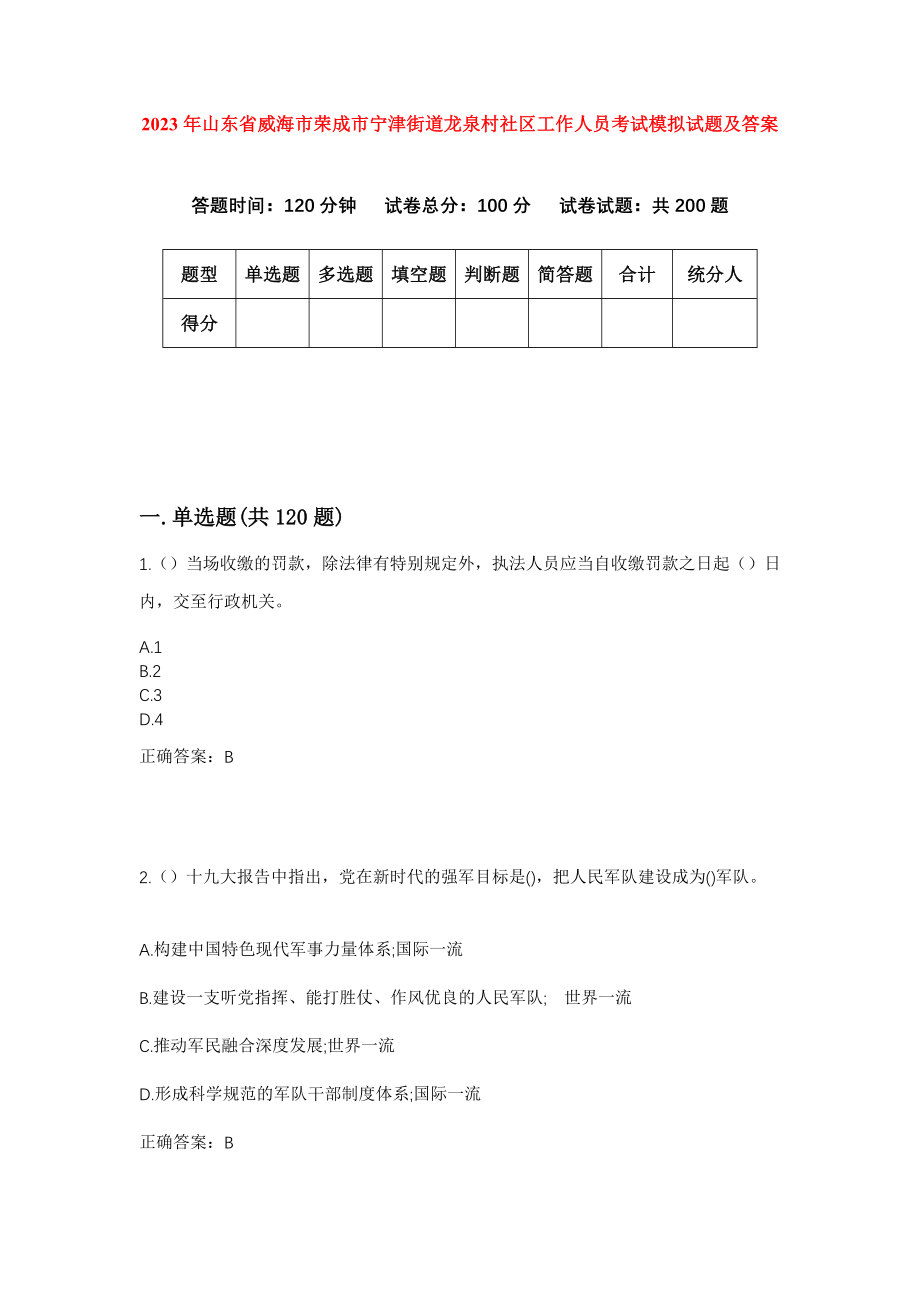 2023年山东省威海市荣成市宁津街道龙泉村社区工作人员考试模拟试题及答案

答题时间：120分钟　试卷总分：100分　试卷试题：共200题

| 题型 | 单选题 | 多选题 | 填空题 | 判断题 | 简答题 | 合计 | 统分人 |
|---|---|---|---|---|---|---|---|
| 得分 | | | | | | | |

一.单选题(共120题)

1.（）当场收缴的罚款，除法律有特别规定外，执法人员应当自收缴罚款之日起（）日内，交至行政机关。

A.1
B.2
C.3
D.4

正确答案：B

2.（）十九大报告中指出，党在新时代的强军目标是()，把人民军队建设成为()军队。

A.构建中国特色现代军事力量体系;国际一流

B.建设一支听党指挥、能打胜仗、作风优良的人民军队;　世界一流

C.推动军民融合深度发展;世界一流

D.形成科学规范的军队干部制度体系;国际一流

正确答案：B